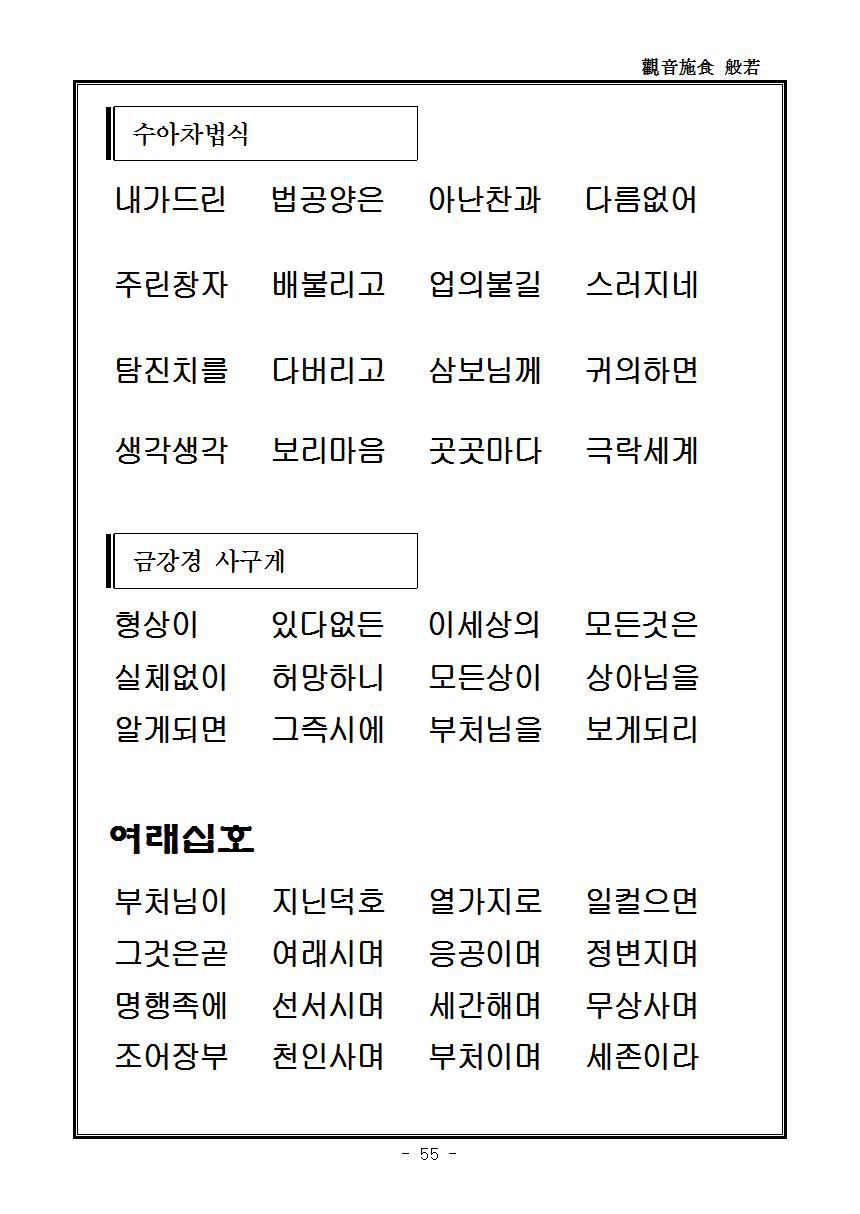 觀音施食 般若

수아차법식

내가드린 법공양은 아난찬과 다름없어

주린창자 배불리고 업의불길 스러지네

탐진치를 다버리고 삼보님께 귀의하면

생각생각 보리마음 곳곳마다 극락세계

금강경 사구게

형상이 있다없든 이세상의 모든것은
실체없이 허망하니 모든상이 상아님을
알게되면 그즉시에 부처님을 보게되리

여래십호

부처님이 지닌덕호 열가지로 일컬으면
그것은곧 여래시며 응공이며 정변지며
명행족에 선서시며 세간해며 무상사며
조어장부 천인사며 부처이며 세존이라

- 55 -